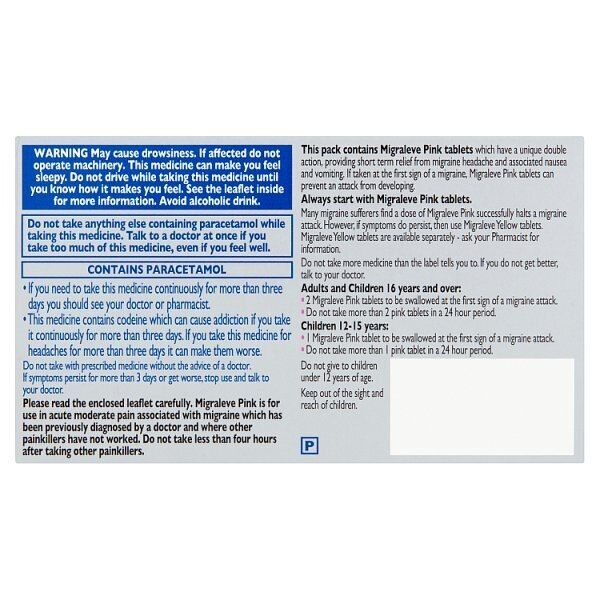 WARNING May cause drowsiness. If affected do not operate machinery. This medicine can make you feel sleepy. Do not drive while taking this medicine until you know how it makes you feel. See the leaflet inside for more information. Avoid alcoholic drink.

Do not take anything else containing paracetamol while taking this medicine. Talk to a doctor at once if you take too much of this medicine, even if you feel well.

CONTAINS PARACETAMOL

• If you need to take this medicine continuously for more than three days you should see your doctor or pharmacist.
• This medicine contains codeine which can cause addiction if you take it continuously for more than three days. If you take this medicine for headaches for more than three days it can make them worse.

Do not take with prescribed medicine without the advice of a doctor. If symptoms persist for more than 3 days or get worse, stop use and talk to your doctor.

Please read the enclosed leaflet carefully. Migraleve Pink is for use in acute moderate pain associated with migraine which has been previously diagnosed by a doctor and where other painkillers have not worked. Do not take less than four hours after taking other painkillers.

This pack contains Migraleve Pink tablets which have a unique double action, providing short term relief from migraine headache and associated nausea and vomiting. If taken at the first sign of a migraine, Migraleve Pink tablets can prevent an attack from developing.

Always start with Migraleve Pink tablets.

Many migraine sufferers find a dose of Migraleve Pink successfully halts a migraine attack. However, if symptoms do persist, then use Migraleve Yellow tablets. Migraleve Yellow tablets are available separately - ask your Pharmacist for information.

Do not take more medicine than the label tells you to. If you do not get better, talk to your doctor.

Adults and Children 16 years and over:
• 2 Migraleve Pink tablets to be swallowed at the first sign of a migraine attack.
• Do not take more than 2 pink tablets in a 24 hour period.

Children 12-15 years:
• 1 Migraleve Pink tablet to be swallowed at the first sign of a migraine attack.
• Do not take more than 1 pink tablet in a 24 hour period.

Do not give to children under 12 years of age.

Keep out of the sight and reach of children.

P